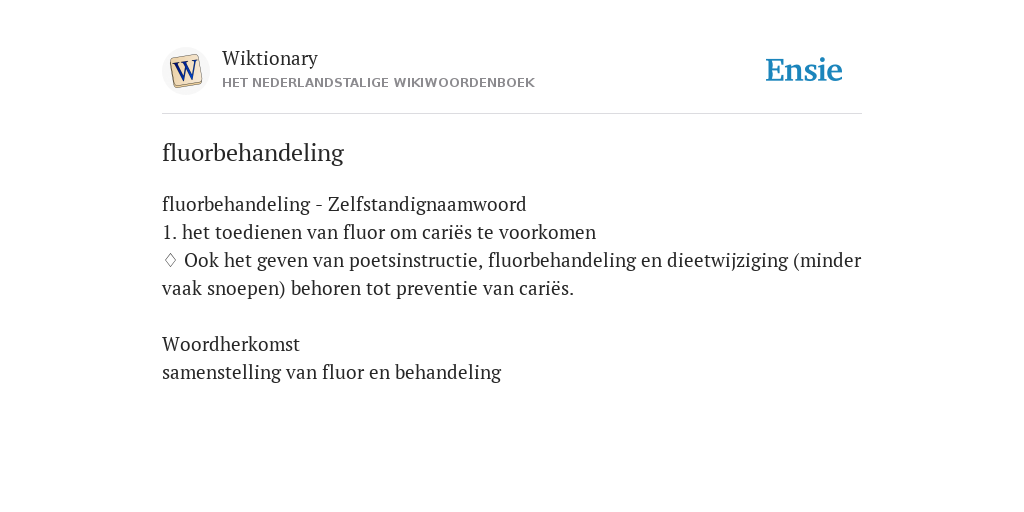 W

Wiktionary
HET NEDERLANDSTALIGE WIKIWOORDENBOEK

Ensie

fluorbehandeling

fluorbehandeling - Zelfstandignaamwoord
1. het toedienen van fluor om cariës te voorkomen
♢ Ook het geven van poetsinstructie, fluorbehandeling en dieetwijziging (minder vaak snoepen) behoren tot preventie van cariës.

Woordherkomst
samenstelling van fluor en behandeling